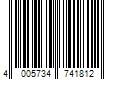 4 005734 741812